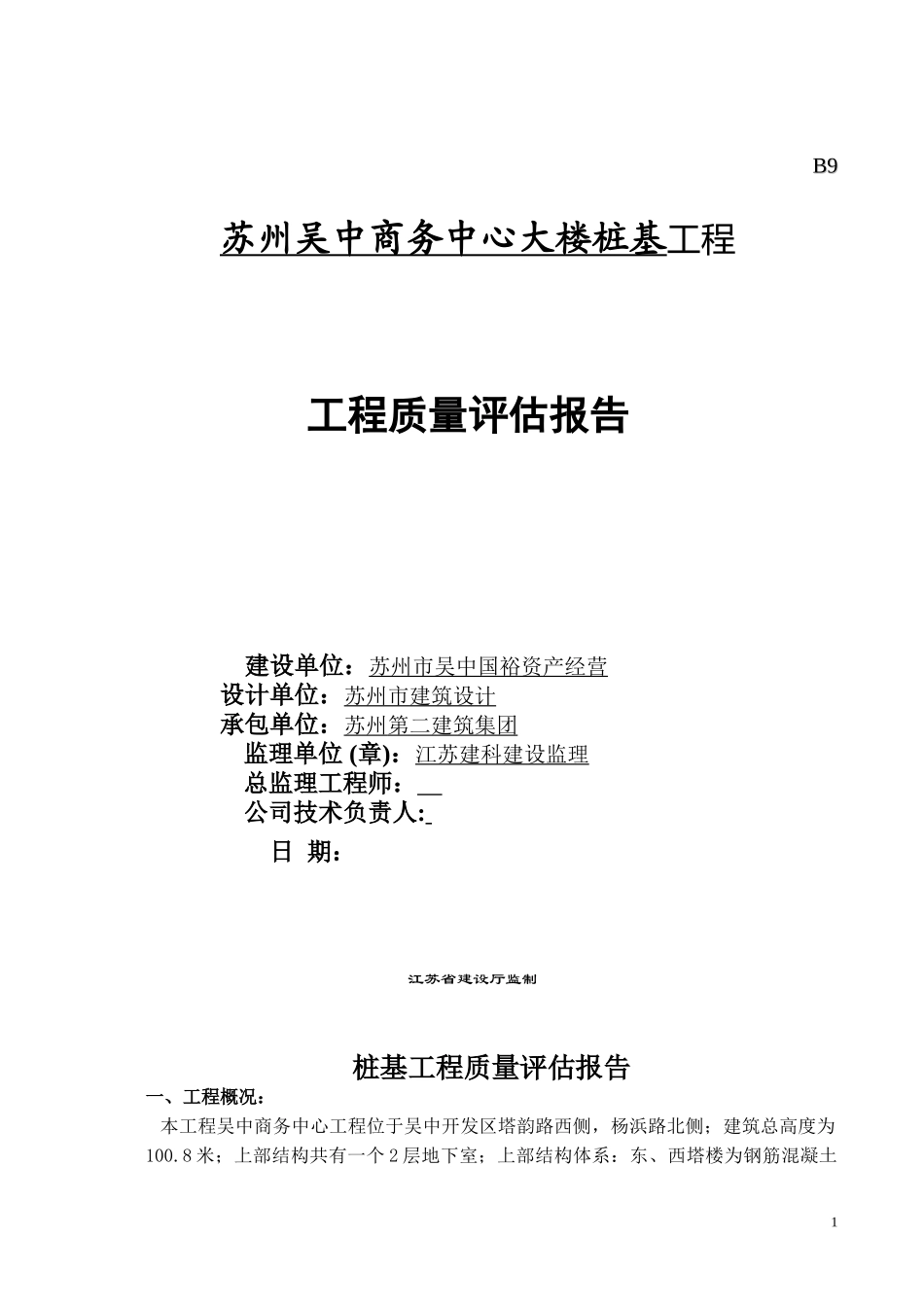 B9

苏州吴中商务中心大楼桩基工程

工程质量评估报告

建设单位：苏州市吴中国裕资产经营
设计单位：苏州市建筑设计
承包单位：苏州第二建筑集团
监理单位 (章)：江苏建科建设监理
总监理工程师：
公司技术负责人:
日 期：

江苏省建设厅监制

桩基工程质量评估报告

一、工程概况：

本工程吴中商务中心工程位于吴中开发区塔韵路西侧，杨浜路北侧；建筑总高度为100.8米；上部结构共有一个2层地下室；上部结构体系：东、西塔楼为钢筋混凝土

1